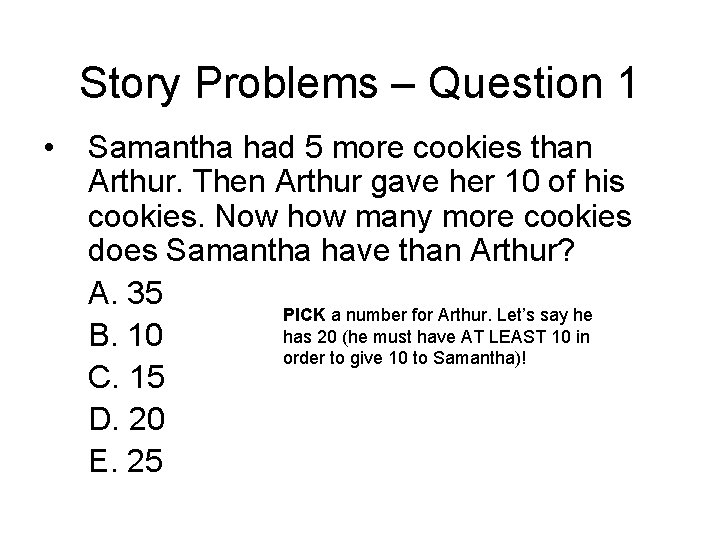 Story Problems – Question 1

• Samantha had 5 more cookies than Arthur. Then Arthur gave her 10 of his cookies. Now how many more cookies does Samantha have than Arthur?

A. 35
B. 10
C. 15
D. 20
E. 25

PICK a number for Arthur. Let's say he has 20 (he must have AT LEAST 10 in order to give 10 to Samantha)!